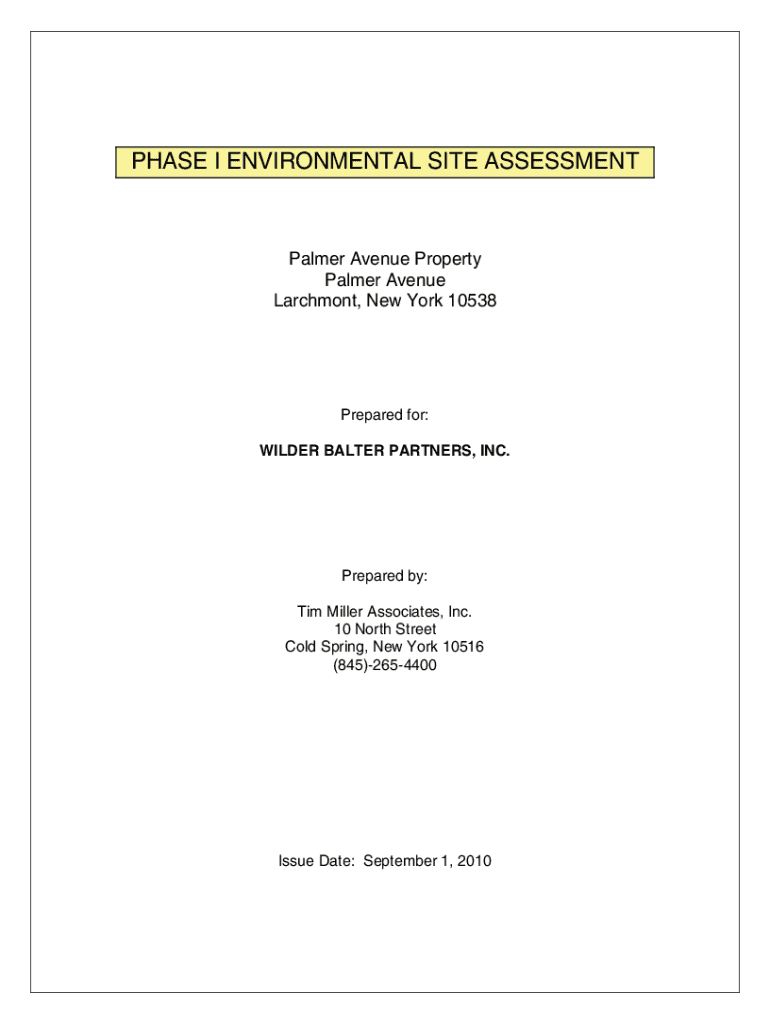 PHASE I ENVIRONMENTAL SITE ASSESSMENT

Palmer Avenue Property
Palmer Avenue
Larchmont, New York 10538

Prepared for:

WILDER BALTER PARTNERS, INC.

Prepared by:

Tim Miller Associates, Inc.
10 North Street
Cold Spring, New York 10516
(845)-265-4400

Issue Date: September 1, 2010